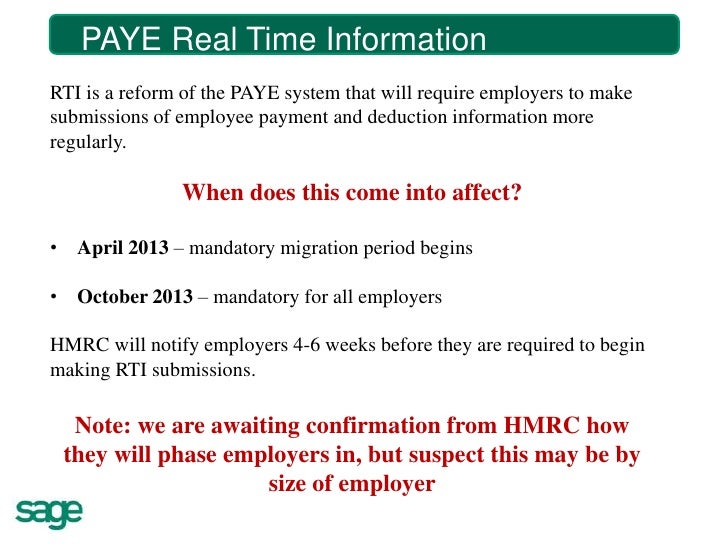 PAYE Real Time Information

RTI is a reform of the PAYE system that will require employers to make submissions of employee payment and deduction information more regularly.

When does this come into affect?

• April 2013 – mandatory migration period begins

• October 2013 – mandatory for all employers

HMRC will notify employers 4-6 weeks before they are required to begin making RTI submissions.

Note: we are awaiting confirmation from HMRC how they will phase employers in, but suspect this may be by size of employer

sage